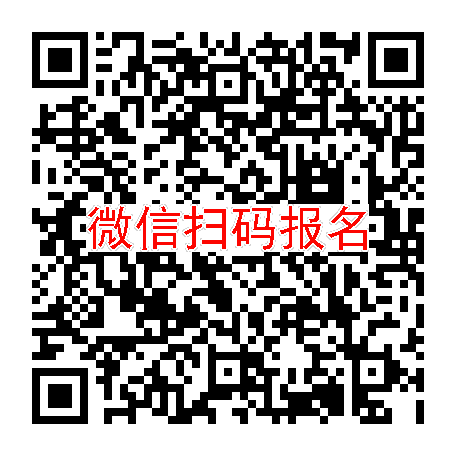 微信扫码报名